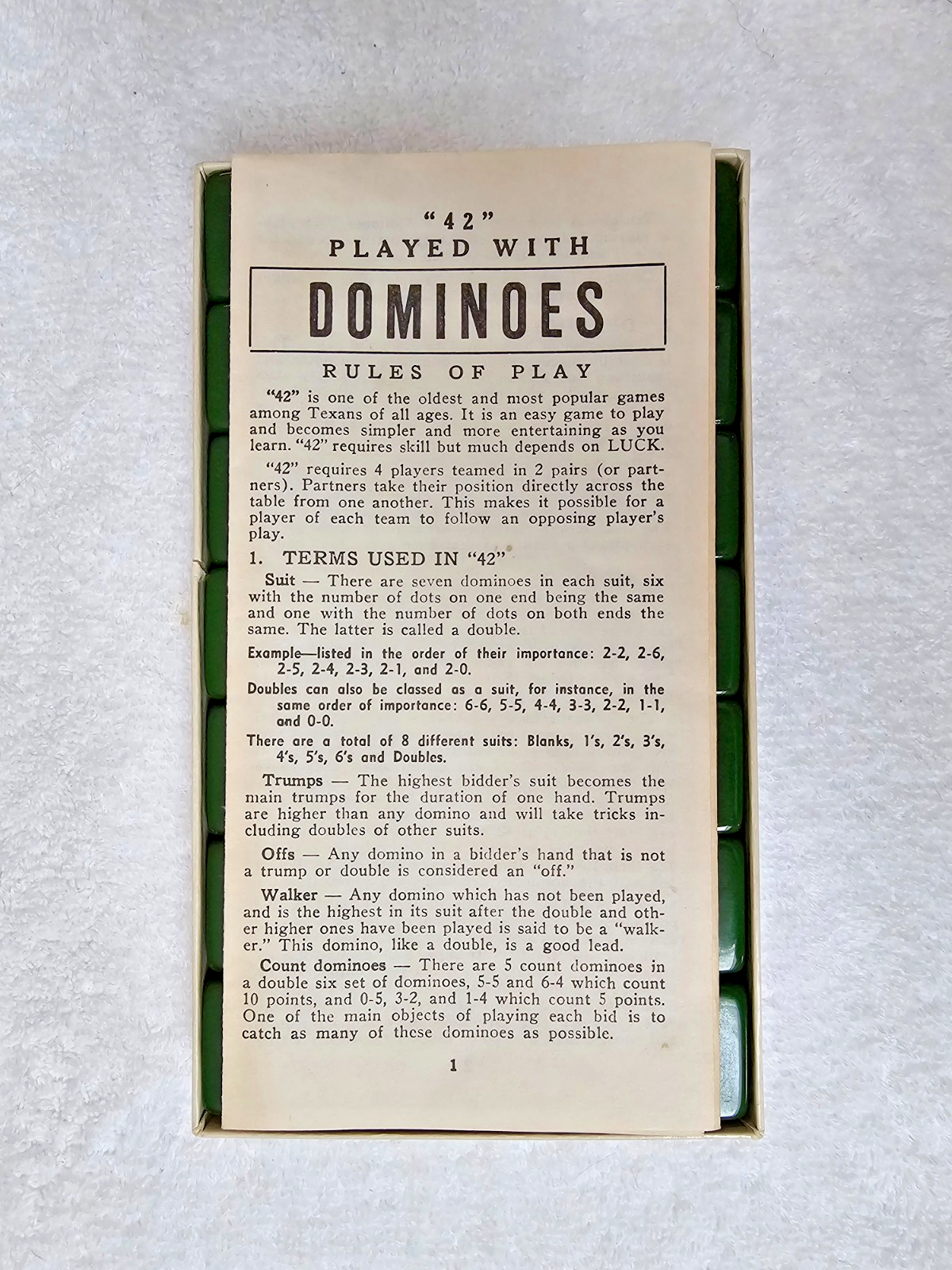 "42"
PLAYED WITH

DOMINOES

RULES OF PLAY

"42" is one of the oldest and most popular games among Texans of all ages. It is an easy game to play and becomes simpler and more entertaining as you learn. "42" requires skill but much depends on LUCK.

"42" requires 4 players teamed in 2 pairs (or partners). Partners take their position directly across the table from one another. This makes it possible for a player of each team to follow an opposing player's play.

1. TERMS USED IN "42"

Suit — There are seven dominoes in each suit, six with the number of dots on one end being the same and one with the number of dots on both ends the same. The latter is called a double.

Example—listed in the order of their importance: 2-2, 2-6, 2-5, 2-4, 2-3, 2-1, and 2-0.

Doubles can also be classed as a suit, for instance, in the same order of importance: 6-6, 5-5, 4-4, 3-3, 2-2, 1-1, and 0-0.

There are a total of 8 different suits: Blanks, 1's, 2's, 3's, 4's, 5's, 6's and Doubles.

Trumps — The highest bidder's suit becomes the main trumps for the duration of one hand. Trumps are higher than any domino and will take tricks including doubles of other suits.

Offs — Any domino in a bidder's hand that is not a trump or double is considered an "off."

Walker — Any domino which has not been played, and is the highest in its suit after the double and other higher ones have been played is said to be a "walker." This domino, like a double, is a good lead.

Count dominoes — There are 5 count dominoes in a double six set of dominoes, 5-5 and 6-4 which count 10 points, and 0-5, 3-2, and 1-4 which count 5 points. One of the main objects of playing each bid is to catch as many of these dominoes as possible.

1